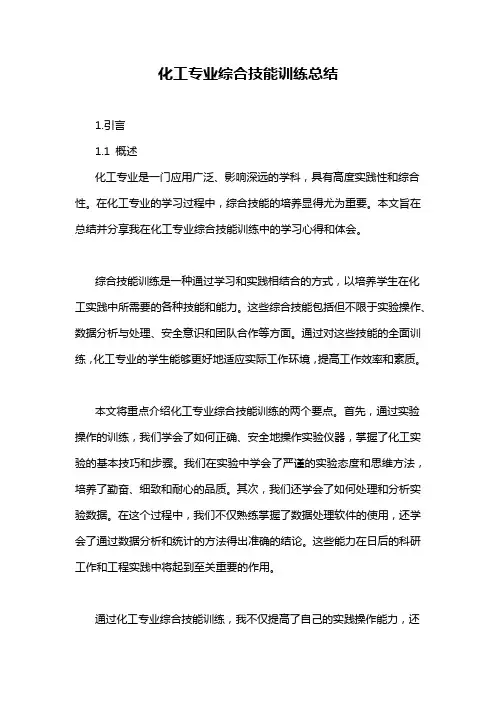 化工专业综合技能训练总结

1.引言

1.1 概述

化工专业是一门应用广泛、影响深远的学科，具有高度实践性和综合性。在化工专业的学习过程中，综合技能的培养显得尤为重要。本文旨在总结并分享我在化工专业综合技能训练中的学习心得和体会。

综合技能训练是一种通过学习和实践相结合的方式，以培养学生在化工实践中所需要的各种技能和能力。这些综合技能包括但不限于实验操作、数据分析与处理、安全意识和团队合作等方面。通过对这些技能的全面训练，化工专业的学生能够更好地适应实际工作环境，提高工作效率和素质。

本文将重点介绍化工专业综合技能训练的两个要点。首先，通过实验操作的训练，我们学会了如何正确、安全地操作实验仪器，掌握了化工实验的基本技巧和步骤。我们在实验中学会了严谨的实验态度和思维方法，培养了勤奋、细致和耐心的品质。其次，我们还学会了如何处理和分析实验数据。在这个过程中，我们不仅熟练掌握了数据处理软件的使用，还学会了通过数据分析和统计的方法得出准确的结论。这些能力在日后的科研工作和工程实践中将起到至关重要的作用。

通过化工专业综合技能训练，我不仅提高了自己的实践操作能力，还